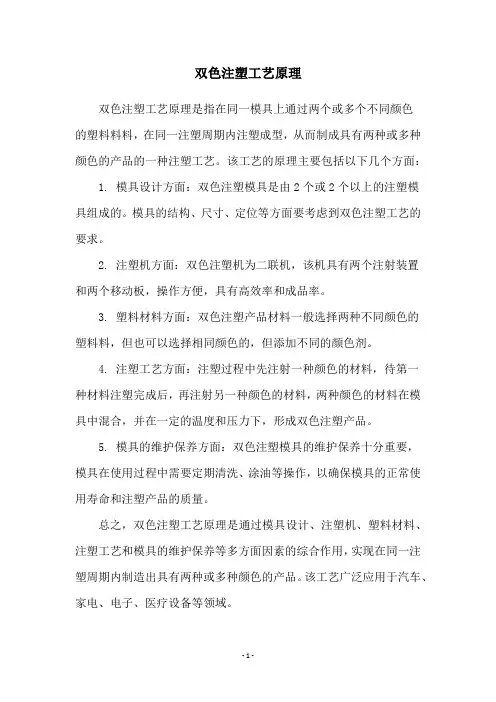 双色注塑工艺原理

双色注塑工艺原理是指在同一模具上通过两个或多个不同颜色的塑料料料，在同一注塑周期内注塑成型，从而制成具有两种或多种颜色的产品的一种注塑工艺。该工艺的原理主要包括以下几个方面：

1. 模具设计方面：双色注塑模具是由2个或2个以上的注塑模具组成的。模具的结构、尺寸、定位等方面要考虑到双色注塑工艺的要求。

2. 注塑机方面：双色注塑机为二联机，该机具有两个注射装置和两个移动板，操作方便，具有高效率和成品率。

3. 塑料材料方面：双色注塑产品材料一般选择两种不同颜色的塑料料，但也可以选择相同颜色的，但添加不同的颜色剂。

4. 注塑工艺方面：注塑过程中先注射一种颜色的材料，待第一种材料注塑完成后，再注射另一种颜色的材料，两种颜色的材料在模具中混合，并在一定的温度和压力下，形成双色注塑产品。

5. 模具的维护保养方面：双色注塑模具的维护保养十分重要，模具在使用过程中需要定期清洗、涂油等操作，以确保模具的正常使用寿命和注塑产品的质量。

总之，双色注塑工艺原理是通过模具设计、注塑机、塑料材料、注塑工艺和模具的维护保养等多方面因素的综合作用，实现在同一注塑周期内制造出具有两种或多种颜色的产品。该工艺广泛应用于汽车、家电、电子、医疗设备等领域。

- 1 -